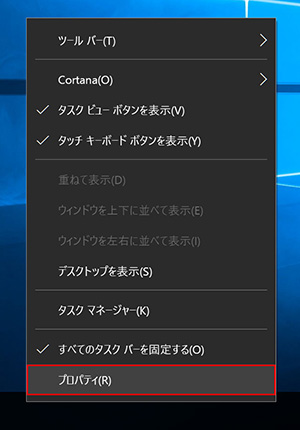 ツール バー(T)

Cortana(O)

✓ タスク ビュー ボタンを表示(V)

✓ タッチ キーボード ボタンを表示(Y)

重ねて表示(D)

ウィンドウを上下に並べて表示(E)

ウィンドウを左右に並べて表示(I)

デスクトップを表示(S)

タスク マネージャー(K)

✓ すべてのタスク バーを固定する(O)

プロパティ(R)